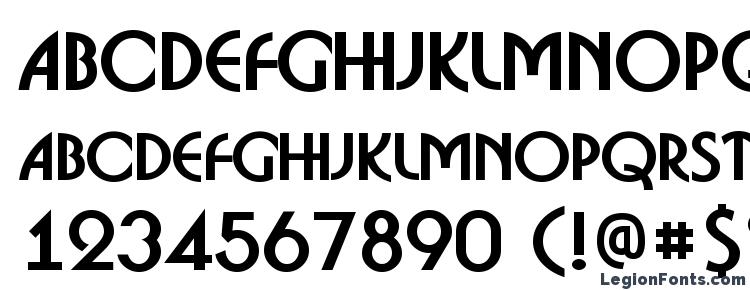 ABCDEFGHIJKLMNOPQ

ABCDEFGHIJKLMNOPQRST

1234567890 (!@#$

LegionFonts.com